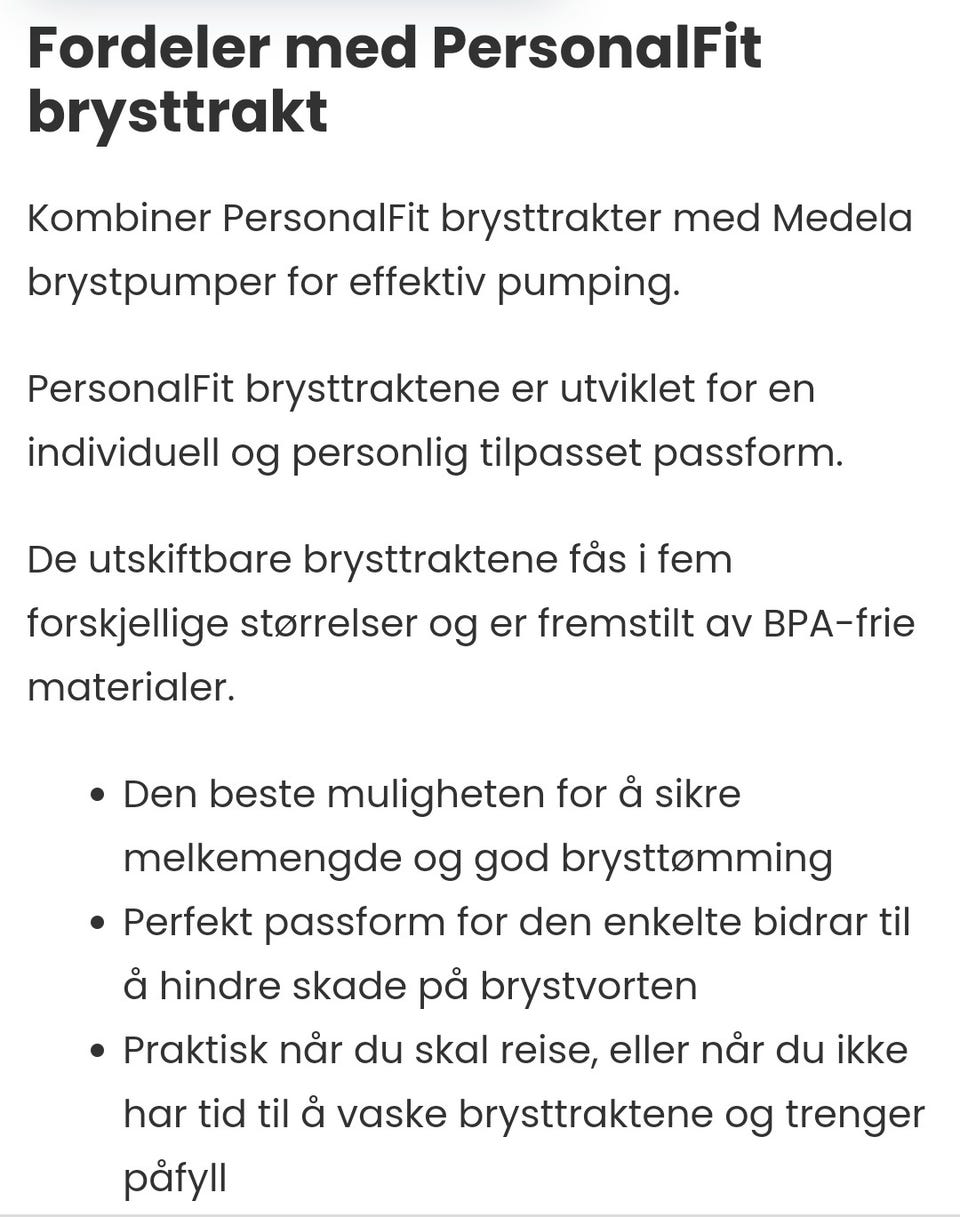 Fordeler med PersonalFit brysttrakt

Kombiner PersonalFit brysttrakter med Medela brystpumper for effektiv pumping.

PersonalFit brysttraktene er utviklet for en individuell og personlig tilpasset passform.

De utskiftbare brysttraktene fås i fem forskjellige størrelser og er fremstilt av BPA-frie materialer.

• Den beste muligheten for å sikre melkemengde og god brysttømming
• Perfekt passform for den enkelte bidrar til å hindre skade på brystvorten
• Praktisk når du skal reise, eller når du ikke har tid til å vaske brysttraktene og trenger påfyll